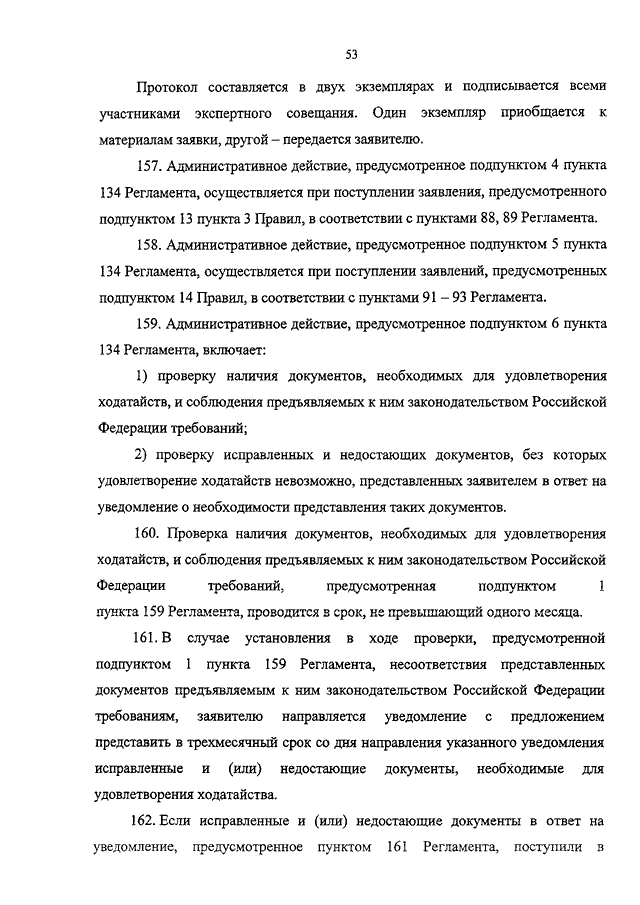 53

Протокол составляется в двух экземплярах и подписывается всеми участниками экспертного совещания. Один экземпляр приобщается к материалам заявки, другой – передается заявителю.

157. Административное действие, предусмотренное подпунктом 4 пункта 134 Регламента, осуществляется при поступлении заявления, предусмотренного подпунктом 13 пункта 3 Правил, в соответствии с пунктами 88, 89 Регламента.

158. Административное действие, предусмотренное подпунктом 5 пункта 134 Регламента, осуществляется при поступлении заявлений, предусмотренных подпунктом 14 Правил, в соответствии с пунктами 91 – 93 Регламента.

159. Административное действие, предусмотренное подпунктом 6 пункта 134 Регламента, включает:

1) проверку наличия документов, необходимых для удовлетворения ходатайств, и соблюдения предъявляемых к ним законодательством Российской Федерации требований;

2) проверку исправленных и недостающих документов, без которых удовлетворение ходатайств невозможно, представленных заявителем в ответ на уведомление о необходимости представления таких документов.

160. Проверка наличия документов, необходимых для удовлетворения ходатайств, и соблюдения предъявляемых к ним законодательством Российской Федерации требований, предусмотренная подпунктом 1 пункта 159 Регламента, проводится в срок, не превышающий одного месяца.

161. В случае установления в ходе проверки, предусмотренной подпунктом 1 пункта 159 Регламента, несоответствия представленных документов предъявляемым к ним законодательством Российской Федерации требованиям, заявителю направляется уведомление с предложением представить в трехмесячный срок со дня направления указанного уведомления исправленные и (или) недостающие документы, необходимые для удовлетворения ходатайства.

162. Если исправленные и (или) недостающие документы в ответ на уведомление, предусмотренное пунктом 161 Регламента, поступили в